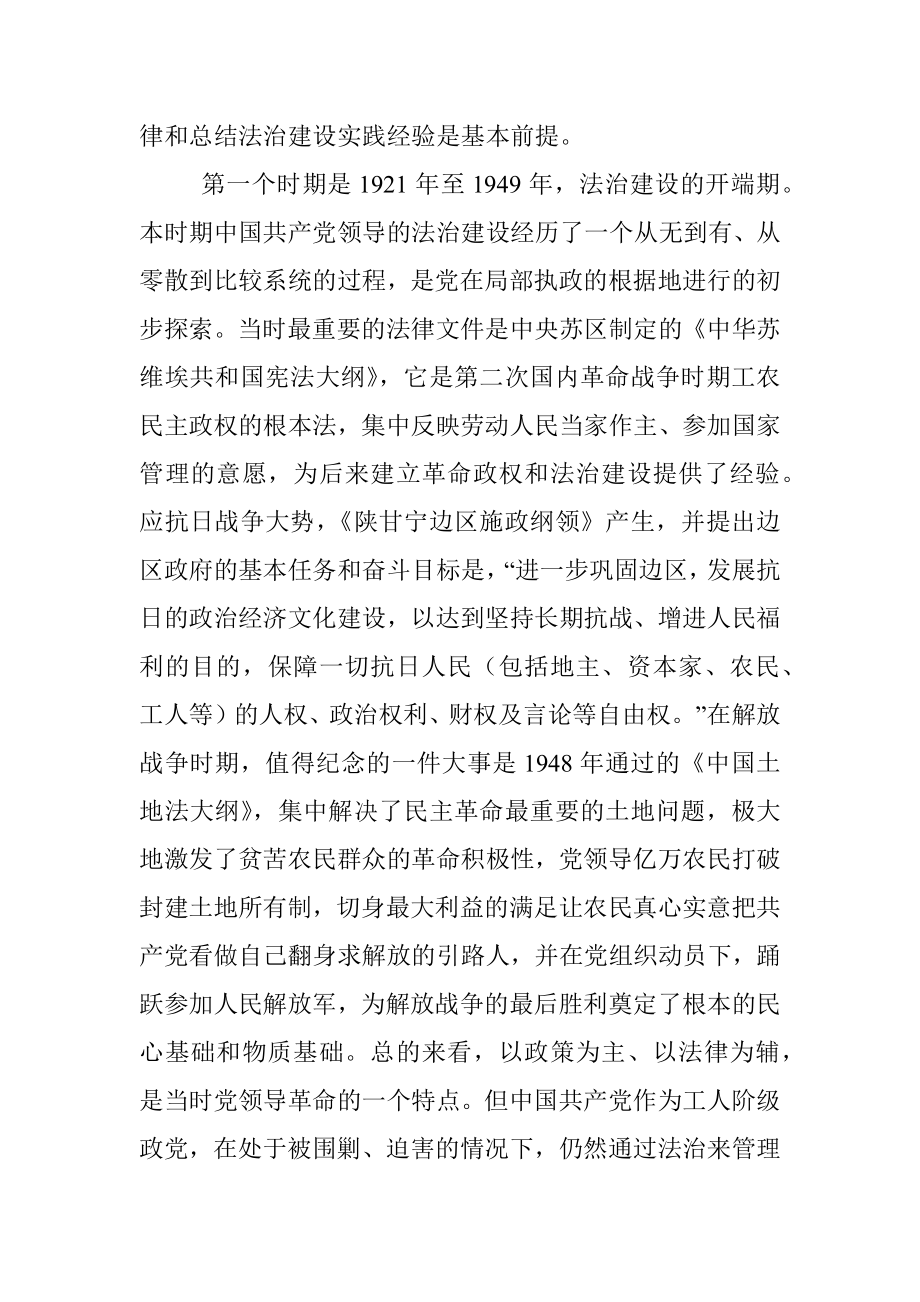 律和总结法治建设实践经验是基本前提。

第一个时期是 1921 年至 1949 年，法治建设的开端期。本时期中国共产党领导的法治建设经历了一个从无到有、从零散到比较系统的过程，是党在局部执政的根据地进行的初步探索。当时最重要的法律文件是中央苏区制定的《中华苏维埃共和国宪法大纲》，它是第二次国内革命战争时期工农民主政权的根本法，集中反映劳动人民当家作主、参加国家管理的意愿，为后来建立革命政权和法治建设提供了经验。应抗日战争大势，《陕甘宁边区施政纲领》产生，并提出边区政府的基本任务和奋斗目标是，“进一步巩固边区，发展抗日的政治经济文化建设，以达到坚持长期抗战、增进人民福利的目的，保障一切抗日人民（包括地主、资本家、农民、工人等）的人权、政治权利、财权及言论等自由权。”在解放战争时期，值得纪念的一件大事是 1948 年通过的《中国土地法大纲》，集中解决了民主革命最重要的土地问题，极大地激发了贫苦农民群众的革命积极性，党领导亿万农民打破封建土地所有制，切身最大利益的满足让农民真心实意把共产党看做自己翻身求解放的引路人，并在党组织动员下，踊跃参加人民解放军，为解放战争的最后胜利奠定了根本的民心基础和物质基础。总的来看，以政策为主、以法律为辅，是当时党领导革命的一个特点。但中国共产党作为工人阶级政党，在处于被围剿、迫害的情况下，仍然通过法治来管理